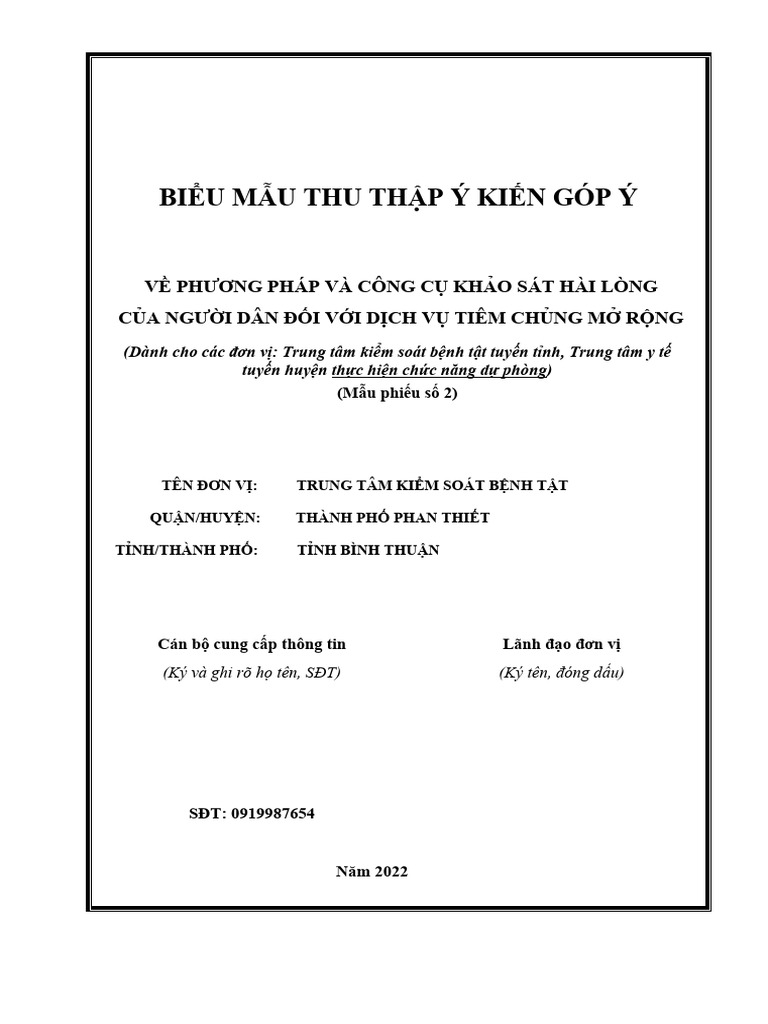 BIỂU MẪU THU THẬP Ý KIẾN GÓP Ý

VỀ PHƯƠNG PHÁP VÀ CÔNG CỤ KHẢO SÁT HÀI LÒNG CỦA NGƯỜI DÂN ĐỐI VỚI DỊCH VỤ TIÊM CHỦNG MỞ RỘNG

(Dành cho các đơn vị: Trung tâm kiểm soát bệnh tật tuyến tỉnh, Trung tâm y tế tuyến huyện thực hiện chức năng dự phòng)

(Mẫu phiếu số 2)

TÊN ĐƠN VỊ: TRUNG TÂM KIỂM SOÁT BỆNH TẬT

QUẬN/HUYỆN: THÀNH PHỐ PHAN THIẾT

TỈNH/THÀNH PHỐ: TỈNH BÌNH THUẬN

Cán bộ cung cấp thông tin
(Ký và ghi rõ họ tên, SĐT)

Lãnh đạo đơn vị
(Ký tên, đóng dấu)

SĐT: 0919987654

Năm 2022